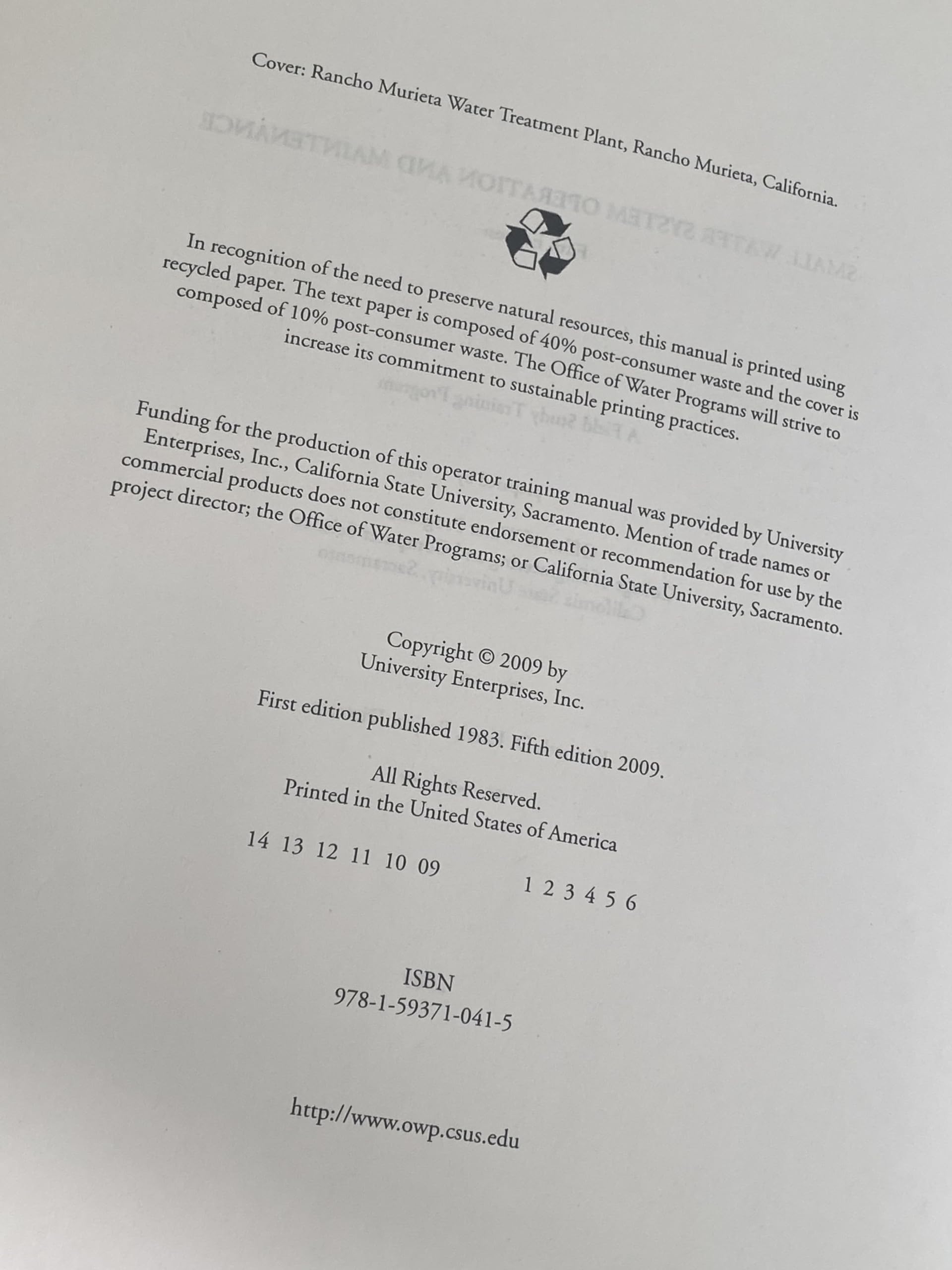 Cover: Rancho Murieta Water Treatment Plant, Rancho Murieta, California.

In recognition of the need to preserve natural resources, this manual is printed using recycled paper. The text paper is composed of 40% post-consumer waste and the cover is composed of 10% post-consumer waste. The Office of Water Programs will strive to increase its commitment to sustainable printing practices.

Funding for the production of this operator training manual was provided by University Enterprises, Inc., California State University, Sacramento. Mention of trade names or commercial products does not constitute endorsement or recommendation for use by the project director; the Office of Water Programs; or California State University, Sacramento.

Copyright © 2009 by
University Enterprises, Inc.

First edition published 1983. Fifth edition 2009.

All Rights Reserved.
Printed in the United States of America

14 13 12 11 10 09 1 2 3 4 5 6

ISBN
978-1-59371-041-5

http://www.owp.csus.edu